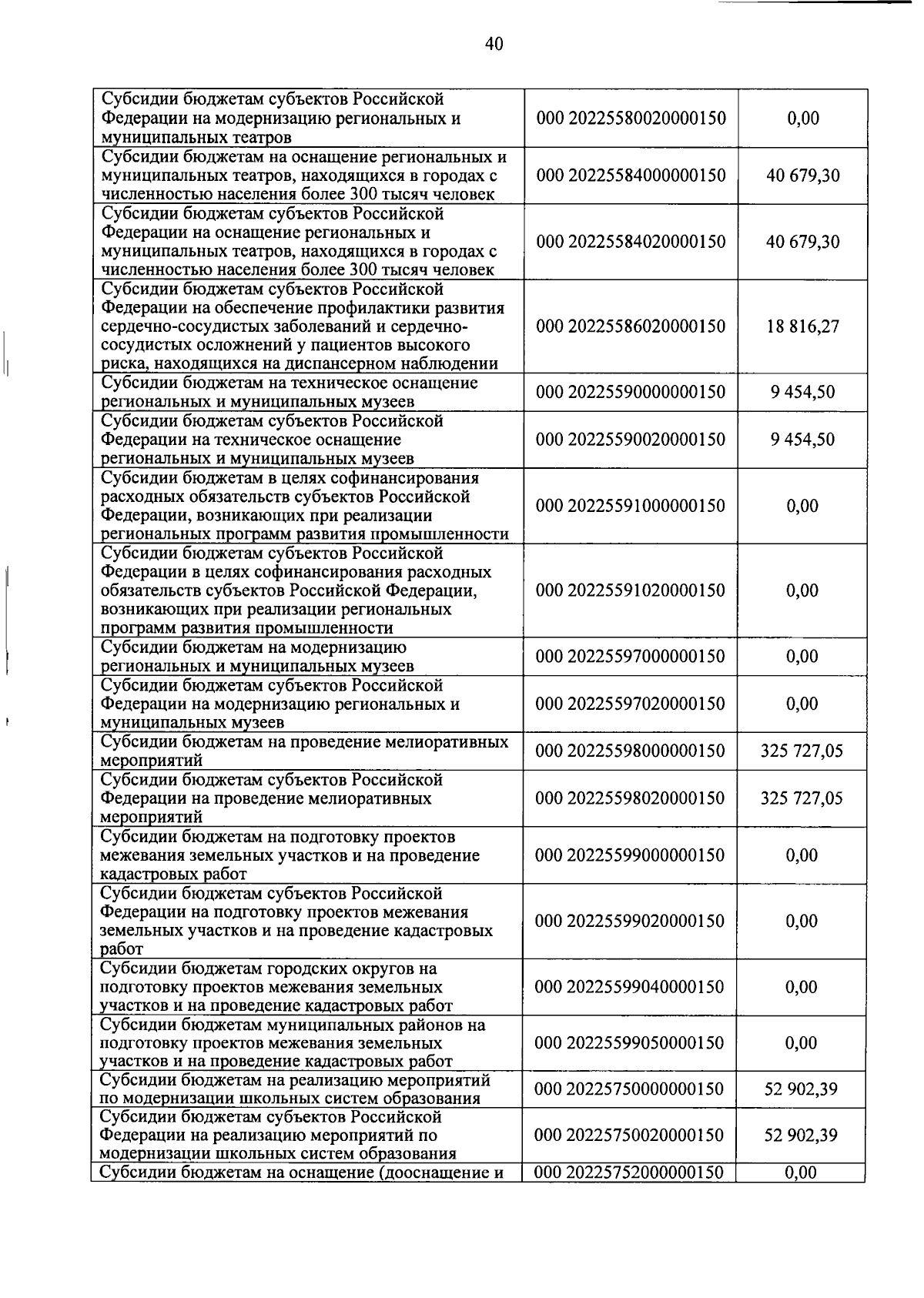 40

| Субсидии бюджетам субъектов Российской Федерации на модернизацию региональных и муниципальных театров | 000 20225580020000150 | 0,00 |
|---|---|---|
| Субсидии бюджетам на оснащение региональных и муниципальных театров, находящихся в городах с численностью населения более 300 тысяч человек | 000 20225584000000150 | 40 679,30 |
| Субсидии бюджетам субъектов Российской Федерации на оснащение региональных и муниципальных театров, находящихся в городах с численностью населения более 300 тысяч человек | 000 20225584020000150 | 40 679,30 |
| Субсидии бюджетам субъектов Российской Федерации на обеспечение профилактики развития сердечно-сосудистых заболеваний и сердечно-сосудистых осложнений у пациентов высокого риска, находящихся на диспансерном наблюдении | 000 20225586020000150 | 18 816,27 |
| Субсидии бюджетам на техническое оснащение региональных и муниципальных музеев | 000 20225590000000150 | 9 454,50 |
| Субсидии бюджетам субъектов Российской Федерации на техническое оснащение региональных и муниципальных музеев | 000 20225590020000150 | 9 454,50 |
| Субсидии бюджетам в целях софинансирования расходных обязательств субъектов Российской Федерации, возникающих при реализации региональных программ развития промышленности | 000 20225591000000150 | 0,00 |
| Субсидии бюджетам субъектов Российской Федерации в целях софинансирования расходных обязательств субъектов Российской Федерации, возникающих при реализации региональных программ развития промышленности | 000 20225591020000150 | 0,00 |
| Субсидии бюджетам на модернизацию региональных и муниципальных музеев | 000 20225597000000150 | 0,00 |
| Субсидии бюджетам субъектов Российской Федерации на модернизацию региональных и муниципальных музеев | 000 20225597020000150 | 0,00 |
| Субсидии бюджетам на проведение мелиоративных мероприятий | 000 20225598000000150 | 325 727,05 |
| Субсидии бюджетам субъектов Российской Федерации на проведение мелиоративных мероприятий | 000 20225598020000150 | 325 727,05 |
| Субсидии бюджетам на подготовку проектов межевания земельных участков и на проведение кадастровых работ | 000 20225599000000150 | 0,00 |
| Субсидии бюджетам субъектов Российской Федерации на подготовку проектов межевания земельных участков и на проведение кадастровых работ | 000 20225599020000150 | 0,00 |
| Субсидии бюджетам городских округов на подготовку проектов межевания земельных участков и на проведение кадастровых работ | 000 20225599040000150 | 0,00 |
| Субсидии бюджетам муниципальных районов на подготовку проектов межевания земельных участков и на проведение кадастровых работ | 000 20225599050000150 | 0,00 |
| Субсидии бюджетам на реализацию мероприятий по модернизации школьных систем образования | 000 20225750000000150 | 52 902,39 |
| Субсидии бюджетам субъектов Российской Федерации на реализацию мероприятий по модернизации школьных систем образования | 000 20225750020000150 | 52 902,39 |
| Субсидии бюджетам на оснащение (дооснащение и | 000 20225752000000150 | 0,00 |